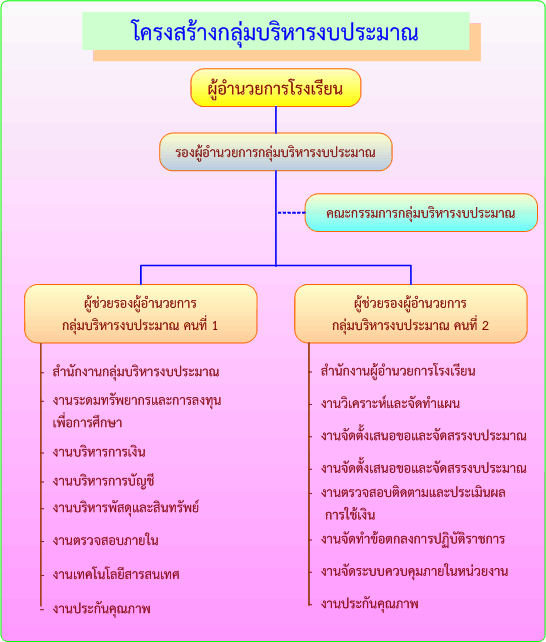 โครงสร้างกลุ่มบริหารงบประมาณ

ผู้อำนวยการโรงเรียน

รองผู้อำนวยการกลุ่มบริหารงบประมาณ

คณะกรรมการกลุ่มบริหารงบประมาณ

ผู้ช่วยรองผู้อำนวยการ กลุ่มบริหารงบประมาณ คนที่ 1

สำนักงานกลุ่มบริหารงบประมาณ

งานระดมทรัพยากรและการลงทุนเพื่อการศึกษา

งานบริหารการเงิน

งานบริหารการบัญชี

งานบริหารพัสดุและสินทรัพย์

งานตรวจสอบภายใน

งานเทคโนโลยีสารสนเทศ

งานประกันคุณภาพ

ผู้ช่วยรองผู้อำนวยการ กลุ่มบริหารงบประมาณ คนที่ 2

สำนักงานผู้อำนวยการโรงเรียน

งานวิเคราะห์และจัดทำแผน

งานจัดตั้งเสนอขอและจัดสรรงบประมาณ

งานจัดตั้งเสนอขอและจัดสรรงบประมาณ

งานตรวจสอบติดตามและประเมินผลการใช้เงิน

งานจัดทำข้อตกลงการปฏิบัติราชการ

งานจัดระบบควบคุมภายในหน่วยงาน

งานประกันคุณภาพ